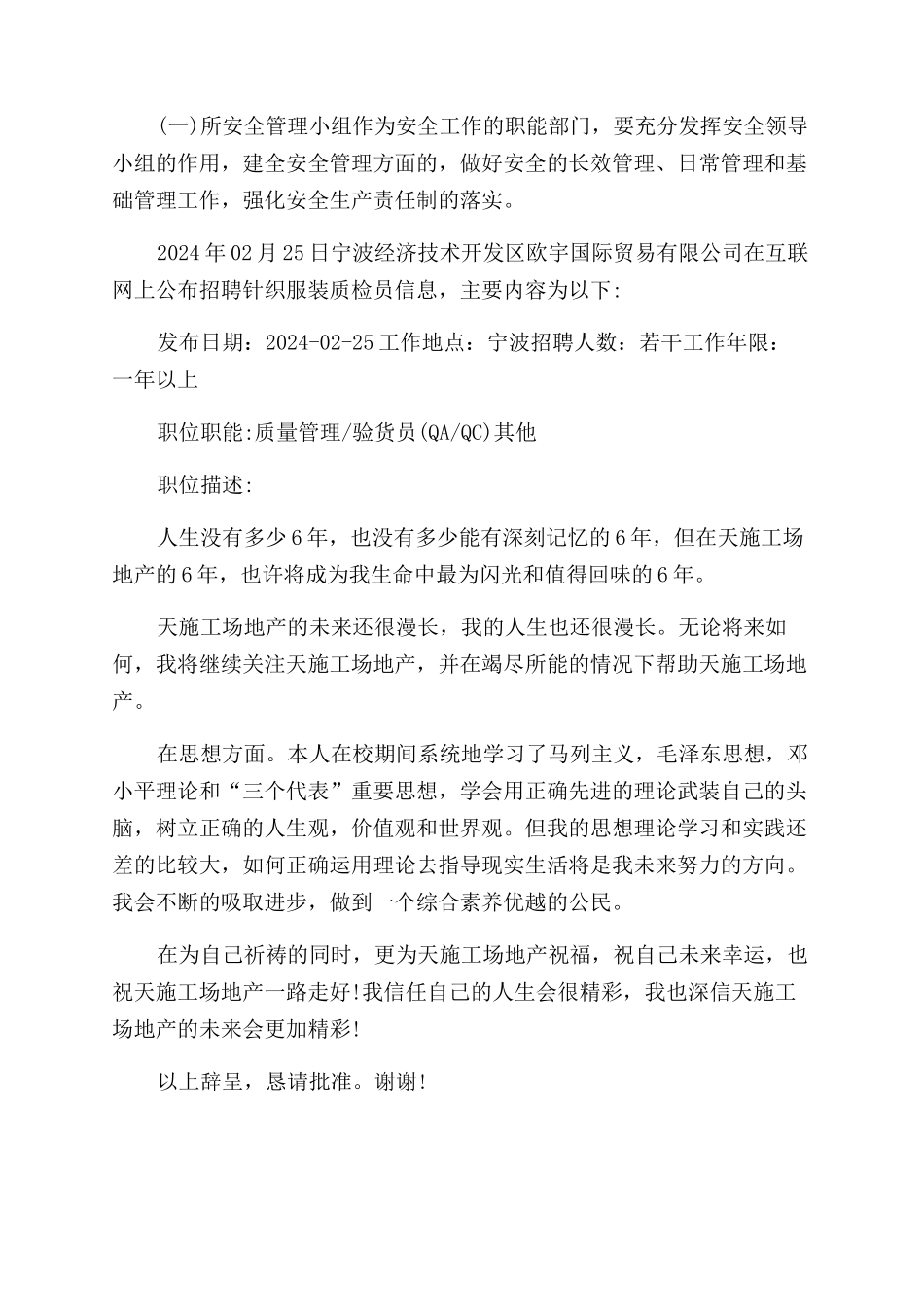 (一)所安全管理小组作为安全工作的职能部门，要充分发挥安全领导小组的作用，建全安全管理方面的，做好安全的长效管理、日常管理和基础管理工作，强化安全生产责任制的落实。

2024年02月25日宁波经济技术开发区欧宇国际贸易有限公司在互联网上公布招聘针织服装质检员信息，主要内容为以下:

发布日期：2024-02-25工作地点：宁波招聘人数：若干工作年限：一年以上

职位职能:质量管理/验货员(QA/QC)其他

职位描述:

人生没有多少6年，也没有多少能有深刻记忆的6年，但在天施工场地产的6年，也许将成为我生命中最为闪光和值得回味的6年。

天施工场地产的未来还很漫长，我的人生也还很漫长。无论将来如何，我将继续关注天施工场地产，并在竭尽所能的情况下帮助天施工场地产。

在思想方面。本人在校期间系统地学习了马列主义，毛泽东思想，邓小平理论和“三个代表”重要思想，学会用正确先进的理论武装自己的头脑，树立正确的人生观，价值观和世界观。但我的思想理论学习和实践还差的比较大，如何正确运用理论去指导现实生活将是我未来努力的方向。我会不断的吸取进步，做到一个综合素养优越的公民。

在为自己祈祷的同时，更为天施工场地产祝福，祝自己未来幸运，也祝天施工场地产一路走好!我信任自己的人生会很精彩，我也深信天施工场地产的未来会更加精彩!

以上辞呈，恳请批准。谢谢!